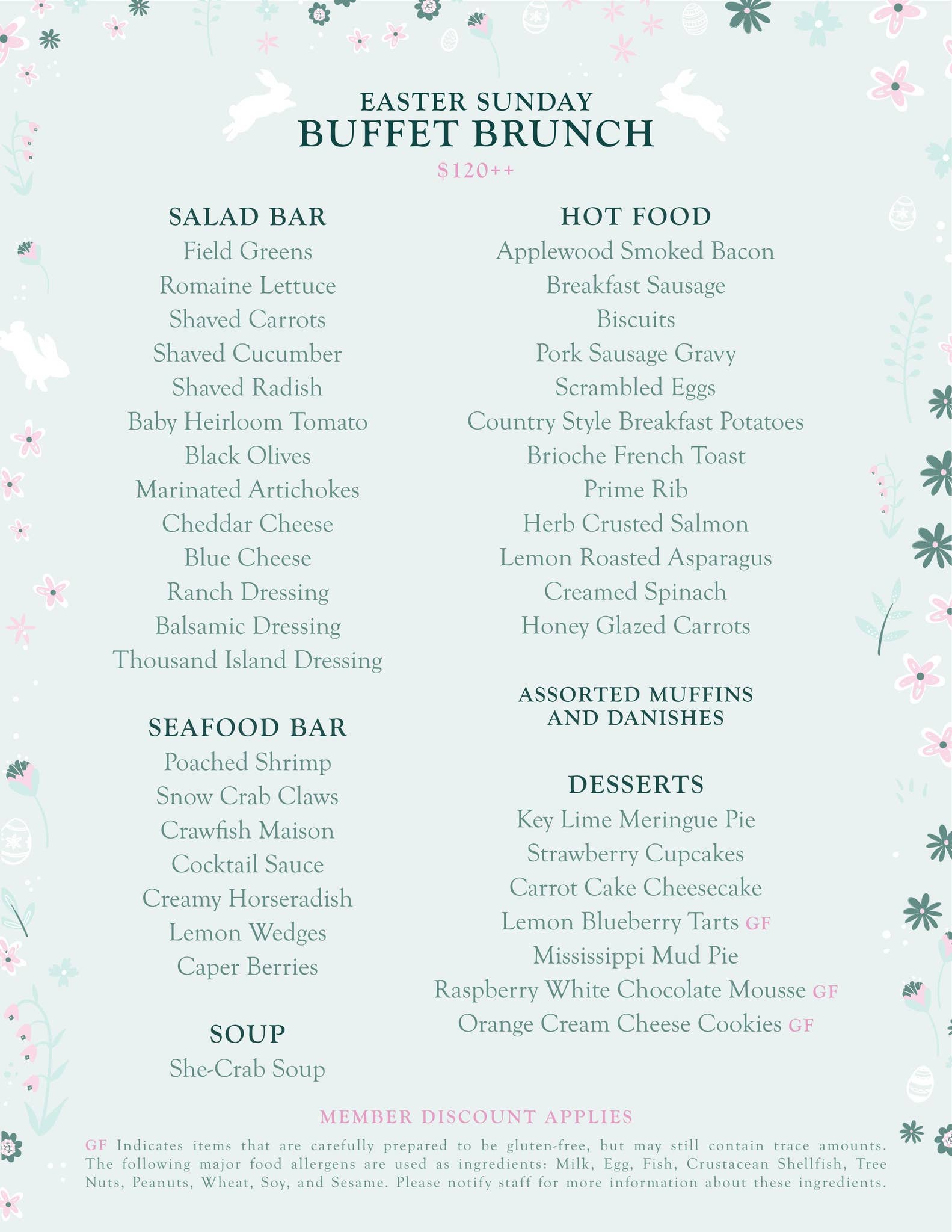 EASTER SUNDAY
BUFFET BRUNCH
$120++

SALAD BAR
Field Greens
Romaine Lettuce
Shaved Carrots
Shaved Cucumber
Shaved Radish
Baby Heirloom Tomato
Black Olives
Marinated Artichokes
Cheddar Cheese
Blue Cheese
Ranch Dressing
Balsamic Dressing
Thousand Island Dressing

SEAFOOD BAR
Poached Shrimp
Snow Crab Claws
Crawfish Maison
Cocktail Sauce
Creamy Horseradish
Lemon Wedges
Caper Berries

SOUP
She-Crab Soup

HOT FOOD
Applewood Smoked Bacon
Breakfast Sausage
Biscuits
Pork Sausage Gravy
Scrambled Eggs
Country Style Breakfast Potatoes
Brioche French Toast
Prime Rib
Herb Crusted Salmon
Lemon Roasted Asparagus
Creamed Spinach
Honey Glazed Carrots

ASSORTED MUFFINS AND DANISHES

DESSERTS
Key Lime Meringue Pie
Strawberry Cupcakes
Carrot Cake Cheesecake
Lemon Blueberry Tarts GF
Mississippi Mud Pie
Raspberry White Chocolate Mousse GF
Orange Cream Cheese Cookies GF

MEMBER DISCOUNT APPLIES

GF Indicates items that are carefully prepared to be gluten-free, but may still contain trace amounts. The following major food allergens are used as ingredients: Milk, Egg, Fish, Crustacean Shellfish, Tree Nuts, Peanuts, Wheat, Soy, and Sesame. Please notify staff for more information about these ingredients.